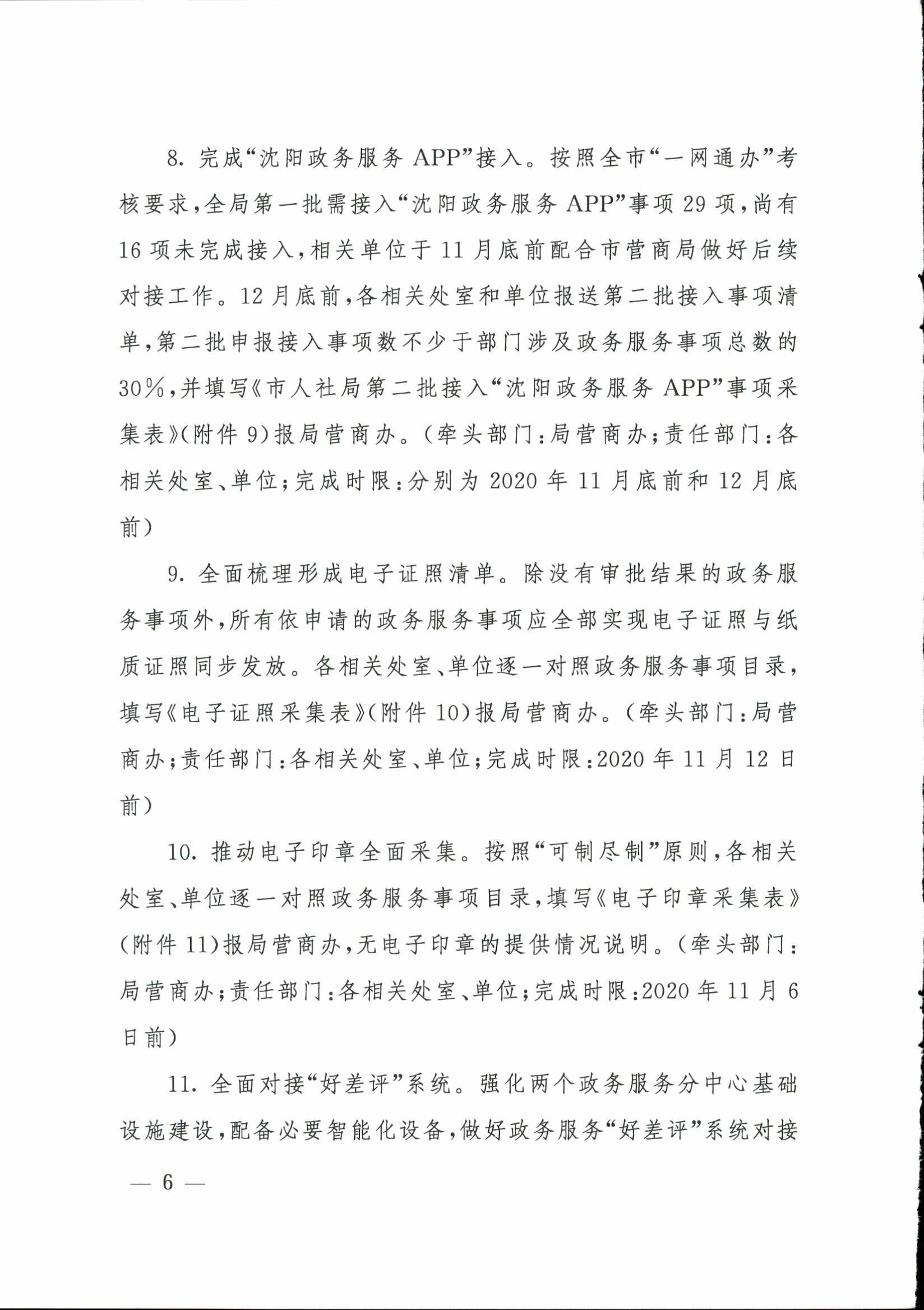 8. 完成“沈阳政务服务 APP”接入。按照全市“一网通办”考核要求，全局第一批需接入“沈阳政务服务 APP”事项 29 项，尚有 16 项未完成接入，相关单位于 11 月底前配合市营商局做好后续对接工作。12 月底前，各相关处室和单位报送第二批接入事项清单，第二批申报接入事项数不少于部门涉及政务服务事项总数的 30%，并填写《市人社局第二批接入“沈阳政务服务 APP”事项采集表》（附件 9）报局营商办。（牵头部门：局营商办；责任部门：各相关处室、单位；完成时限：分别为 2020 年 11 月底前和 12 月底前）

9. 全面梳理形成电子证照清单。除没有审批结果的政务服务事项外，所有依申请的政务服务事项应全部实现电子证照与纸质证照同步发放。各相关处室、单位逐一对照政务服务事项目录，填写《电子证照采集表》（附件 10）报局营商办。（牵头部门：局营商办；责任部门：各相关处室、单位；完成时限：2020 年 11 月 12 日前）

10. 推动电子印章全面采集。按照“可制尽制”原则，各相关处室、单位逐一对照政务服务事项目录，填写《电子印章采集表》（附件 11）报局营商办，无电子印章的提供情况说明。（牵头部门：局营商办；责任部门：各相关处室、单位；完成时限：2020 年 11 月 6 日前）

11. 全面对接“好差评”系统。强化两个政务服务分中心基础设施建设，配备必要智能化设备，做好政务服务“好差评”系统对接

— 6 —